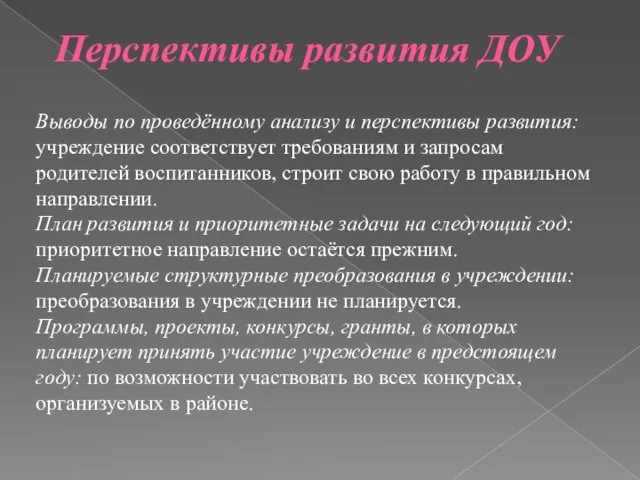 Перспективы развития ДОУ

Выводы по проведённому анализу и перспективы развития: учреждение соответствует требованиям и запросам родителей воспитанников, строит свою работу в правильном направлении.
План развития и приоритетные задачи на следующий год: приоритетное направление остаётся прежним.
Планируемые структурные преобразования в учреждении: преобразования в учреждении не планируется.
Программы, проекты, конкурсы, гранты, в которых планирует принять участие учреждение в предстоящем году: по возможности участвовать во всех конкурсах, организуемых в районе.